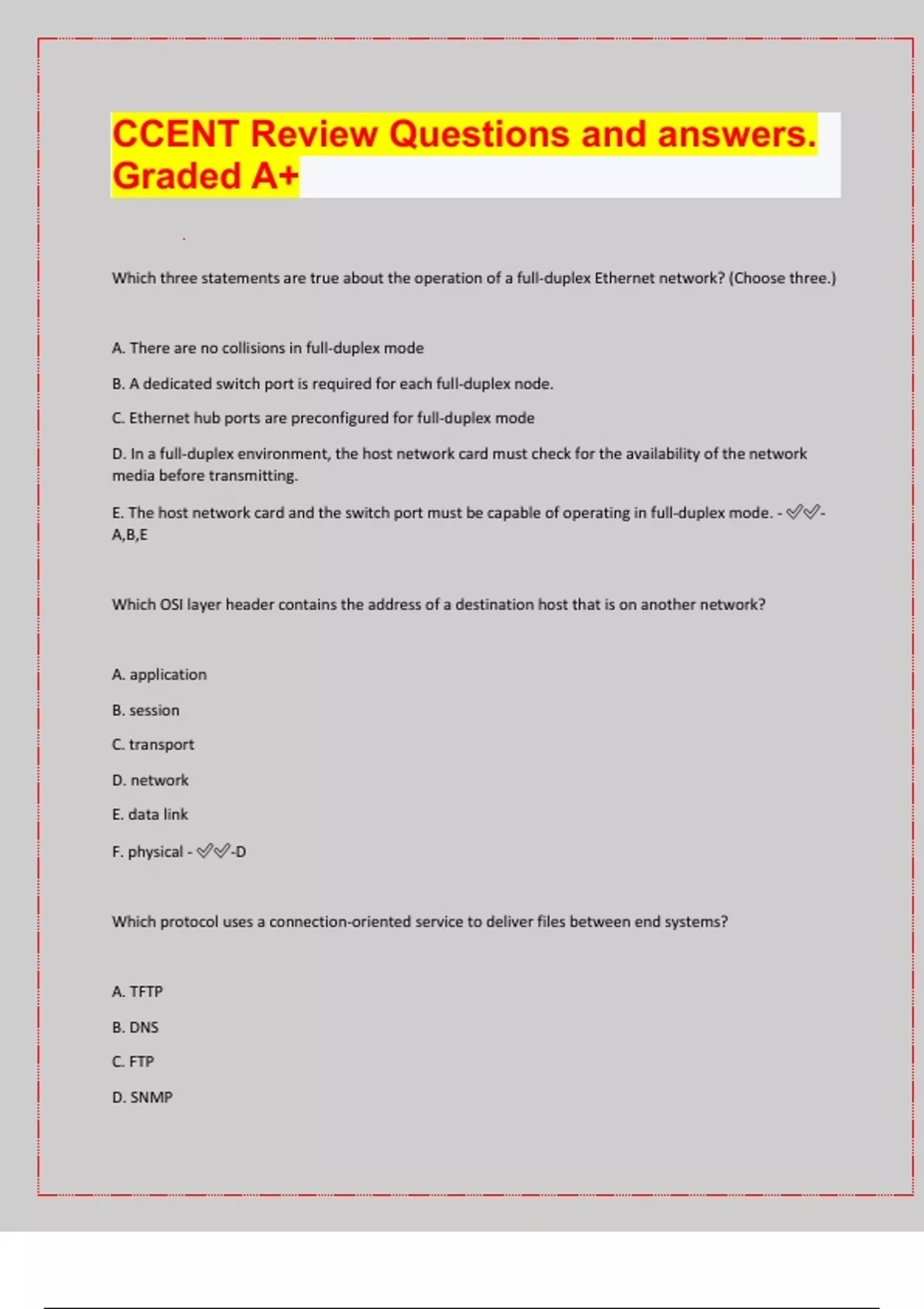 CCENT Review Questions and answers. Graded A+

Which three statements are true about the operation of a full-duplex Ethernet network? (Choose three.)

A. There are no collisions in full-duplex mode

B. A dedicated switch port is required for each full-duplex node.

C. Ethernet hub ports are preconfigured for full-duplex mode

D. In a full-duplex environment, the host network card must check for the availability of the network media before transmitting.

E. The host network card and the switch port must be capable of operating in full-duplex mode. - ✅✅-A,B,E

Which OSI layer header contains the address of a destination host that is on another network?

A. application

B. session

C. transport

D. network

E. data link

F. physical - ✅✅-D

Which protocol uses a connection-oriented service to deliver files between end systems?

A. TFTP

B. DNS

C. FTP

D. SNMP